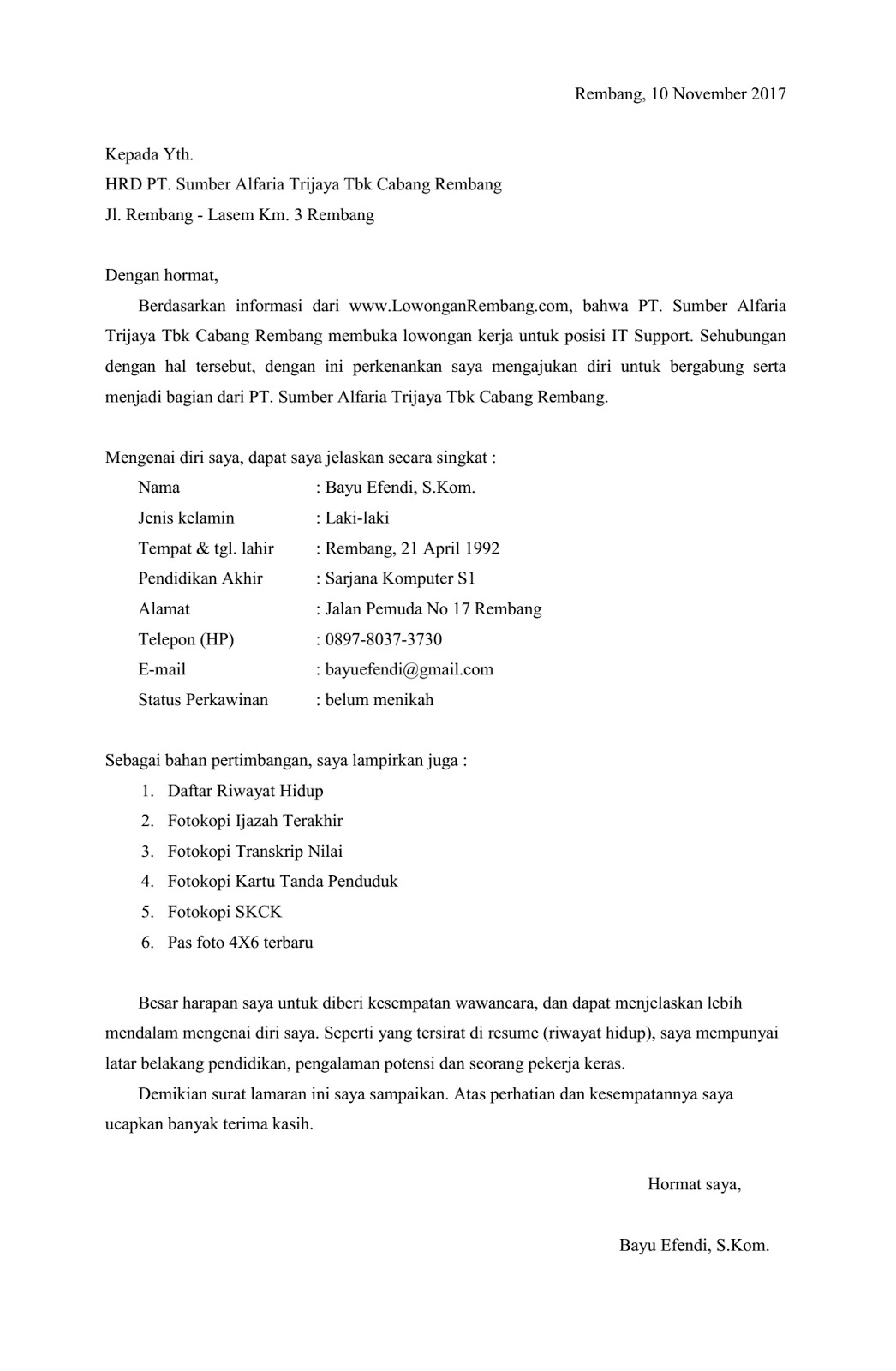 Rembang, 10 November 2017

Kepada Yth.
HRD PT. Sumber Alfaria Trijaya Tbk Cabang Rembang
Jl. Rembang - Lasem Km. 3 Rembang

Dengan hormat,

Berdasarkan informasi dari www.LowonganRembang.com, bahwa PT. Sumber Alfaria Trijaya Tbk Cabang Rembang membuka lowongan kerja untuk posisi IT Support. Sehubungan dengan hal tersebut, dengan ini perkenankan saya mengajukan diri untuk bergabung serta menjadi bagian dari PT. Sumber Alfaria Trijaya Tbk Cabang Rembang.

Mengenai diri saya, dapat saya jelaskan secara singkat :

Nama : Bayu Efendi, S.Kom.
Jenis kelamin : Laki-laki
Tempat & tgl. lahir : Rembang, 21 April 1992
Pendidikan Akhir : Sarjana Komputer S1
Alamat : Jalan Pemuda No 17 Rembang
Telepon (HP) : 0897-8037-3730
E-mail : bayuefendi@gmail.com
Status Perkawinan : belum menikah

Sebagai bahan pertimbangan, saya lampirkan juga :

1. Daftar Riwayat Hidup
2. Fotokopi Ijazah Terakhir
3. Fotokopi Transkrip Nilai
4. Fotokopi Kartu Tanda Penduduk
5. Fotokopi SKCK
6. Pas foto 4X6 terbaru

Besar harapan saya untuk diberi kesempatan wawancara, dan dapat menjelaskan lebih mendalam mengenai diri saya. Seperti yang tersirat di resume (riwayat hidup), saya mempunyai latar belakang pendidikan, pengalaman potensi dan seorang pekerja keras.

Demikian surat lamaran ini saya sampaikan. Atas perhatian dan kesempatannya saya ucapkan banyak terima kasih.

Hormat saya,

Bayu Efendi, S.Kom.